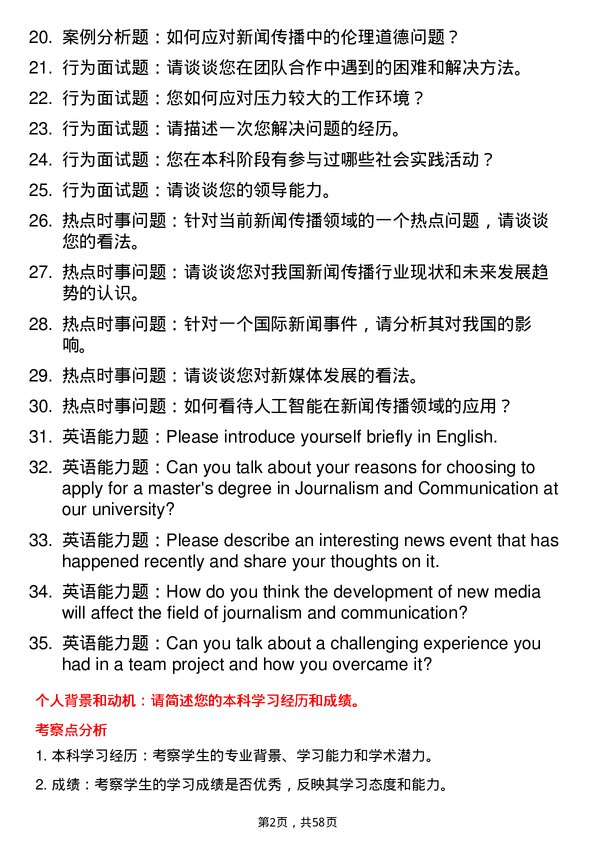 20. 案例分析题：如何应对新闻传播中的伦理道德问题？

21. 行为面试题：请谈谈您在团队合作中遇到的困难和解决方法。

22. 行为面试题：您如何应对压力较大的工作环境？

23. 行为面试题：请描述一次您解决问题的经历。

24. 行为面试题：您在本科阶段有参与过哪些社会实践活动？

25. 行为面试题：请谈谈您的领导能力。

26. 热点时事问题：针对当前新闻传播领域的一个热点问题，请谈谈您的看法。

27. 热点时事问题：请谈谈您对我国新闻传播行业现状和未来发展趋势的认识。

28. 热点时事问题：针对一个国际新闻事件，请分析其对我国的影响。

29. 热点时事问题：请谈谈您对新媒体发展的看法。

30. 热点时事问题：如何看待人工智能在新闻传播领域的应用？

31. 英语能力题：Please introduce yourself briefly in English.

32. 英语能力题：Can you talk about your reasons for choosing to apply for a master's degree in Journalism and Communication at our university?

33. 英语能力题：Please describe an interesting news event that has happened recently and share your thoughts on it.

34. 英语能力题：How do you think the development of new media will affect the field of journalism and communication?

35. 英语能力题：Can you talk about a challenging experience you had in a team project and how you overcame it?

个人背景和动机：请简述您的本科学习经历和成绩。

考察点分析

1. 本科学习经历：考察学生的专业背景、学习能力和学术潜力。

2. 成绩：考察学生的学习成绩是否优秀，反映其学习态度和能力。

第2页，共58页